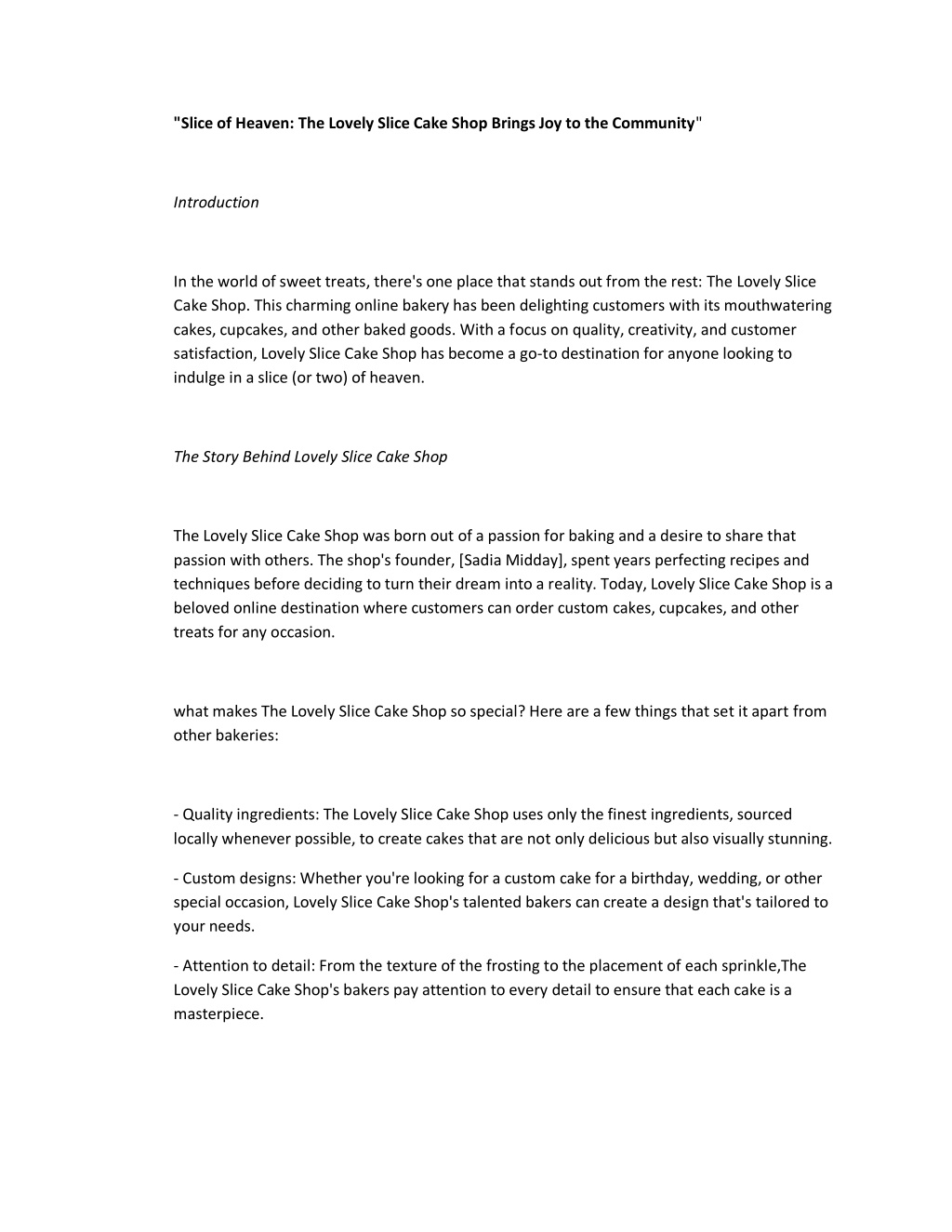 "Slice of Heaven: The Lovely Slice Cake Shop Brings Joy to the Community"

Introduction

In the world of sweet treats, there's one place that stands out from the rest: The Lovely Slice Cake Shop. This charming online bakery has been delighting customers with its mouthwatering cakes, cupcakes, and other baked goods. With a focus on quality, creativity, and customer satisfaction, Lovely Slice Cake Shop has become a go-to destination for anyone looking to indulge in a slice (or two) of heaven.

The Story Behind Lovely Slice Cake Shop

The Lovely Slice Cake Shop was born out of a passion for baking and a desire to share that passion with others. The shop's founder, [Sadia Midday], spent years perfecting recipes and techniques before deciding to turn their dream into a reality. Today, Lovely Slice Cake Shop is a beloved online destination where customers can order custom cakes, cupcakes, and other treats for any occasion.

what makes The Lovely Slice Cake Shop so special? Here are a few things that set it apart from other bakeries:

- Quality ingredients: The Lovely Slice Cake Shop uses only the finest ingredients, sourced locally whenever possible, to create cakes that are not only delicious but also visually stunning.

- Custom designs: Whether you're looking for a custom cake for a birthday, wedding, or other special occasion, Lovely Slice Cake Shop's talented bakers can create a design that's tailored to your needs.

- Attention to detail: From the texture of the frosting to the placement of each sprinkle,The Lovely Slice Cake Shop's bakers pay attention to every detail to ensure that each cake is a masterpiece.